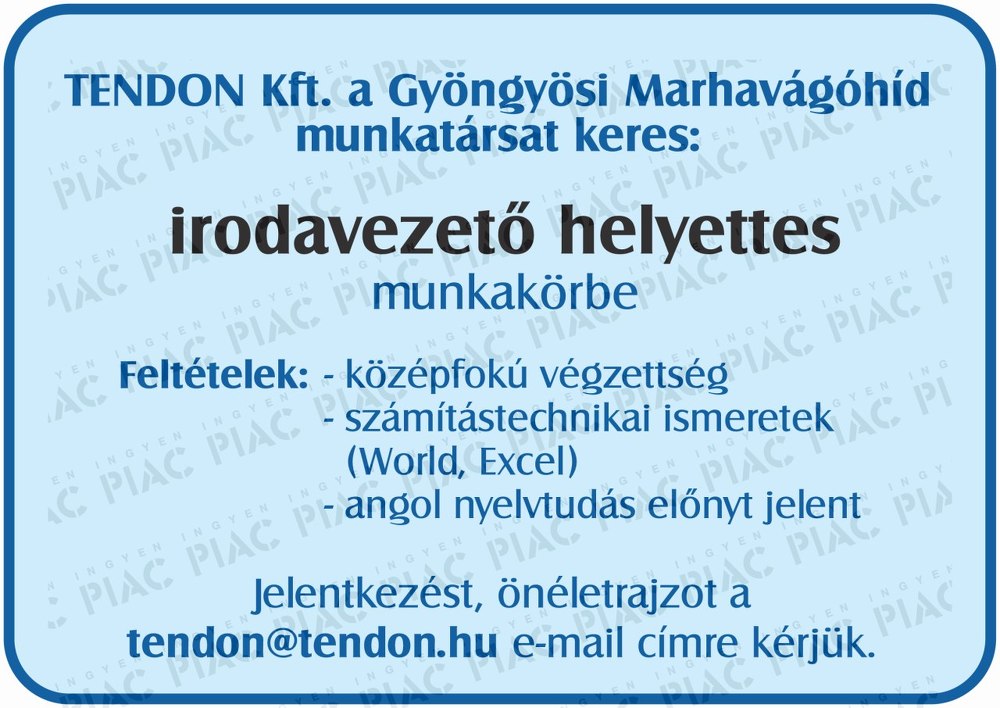 TENDON Kft. a Gyöngyösi Marhavágóhíd munkatársat keres:

irodavezető helyettes
munkakörbe

Feltételek: - középfokú végzettség
- számítástechnikai ismeretek (World, Excel)
- angol nyelvtudás előnyt jelent

Jelentkezést, önéletrajzot a tendon@tendon.hu e-mail címre kérjük.

INGYEN PIAC